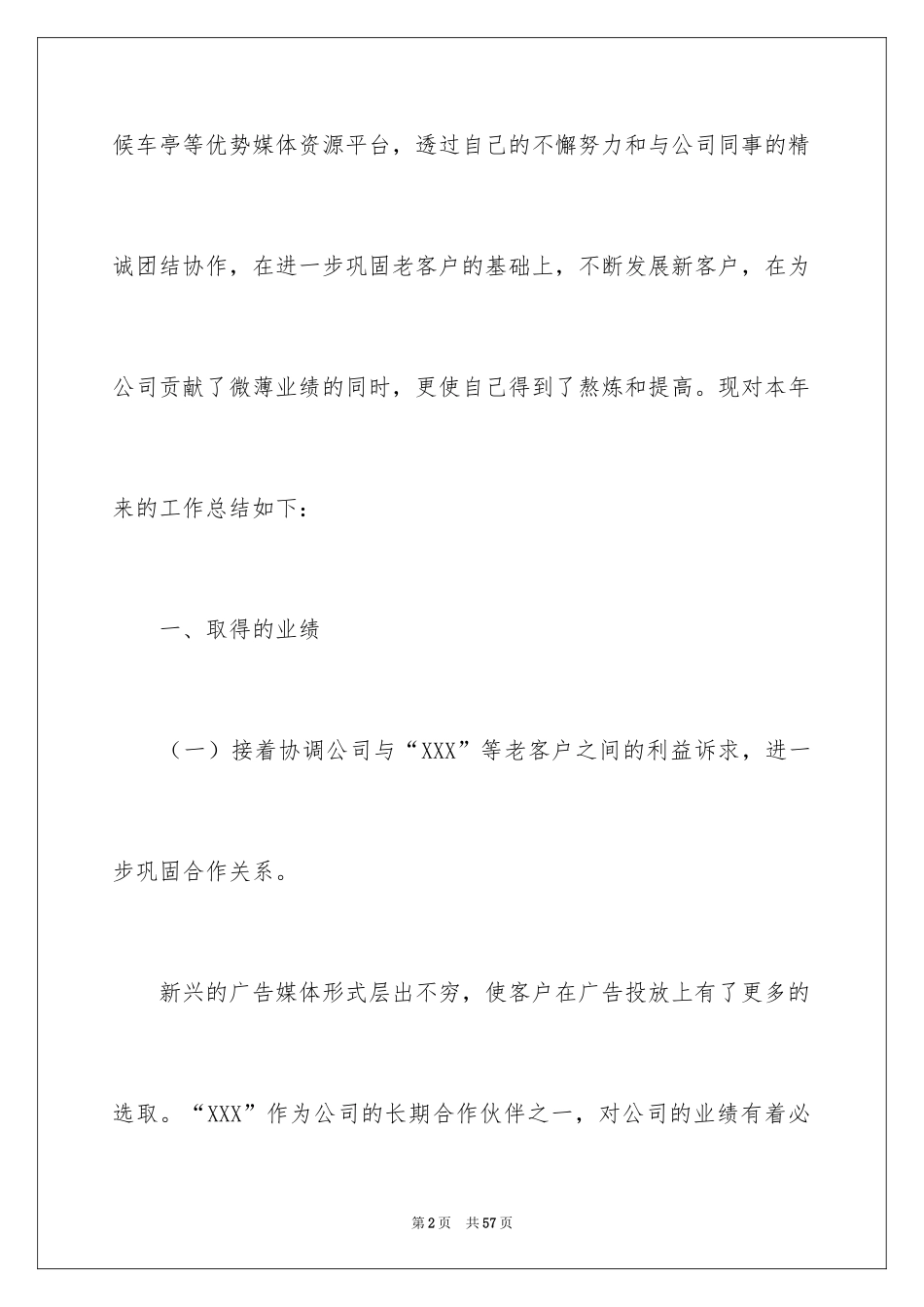 候车亭等优势媒体资源平台，透过自己的不懈努力和与公司同事的精诚团结协作，在进一步巩固老客户的基础上，不断发展新客户，在为公司贡献了微薄业绩的同时，更使自己得到了熬炼和提高。现对本年来的工作总结如下：

一、取得的业绩

（一）接着协调公司与“XXX”等老客户之间的利益诉求，进一步巩固合作关系。

新兴的广告媒体形式层出不穷，使客户在广告投放上有了更多的选取。“XXX”作为公司的长期合作伙伴之一，对公司的业绩有着必

第2页 共57页